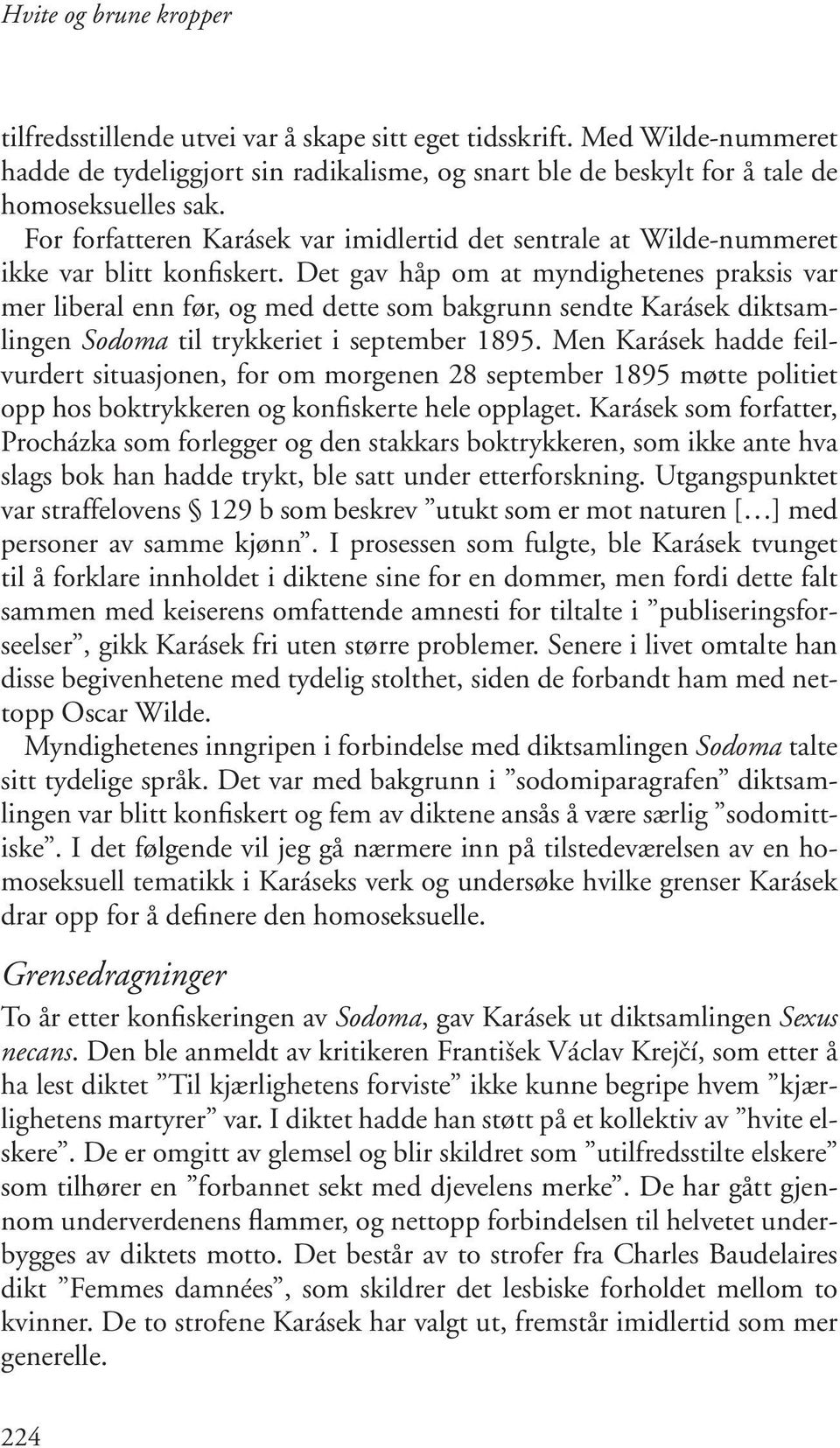 Hvite og brune kropper

tilfredsstillende utvei var å skape sitt eget tidsskrift. Med Wilde-nummeret hadde de tydeliggjort sin radikalisme, og snart ble de beskylt for å tale de homoseksuelles sak.

For forfatteren Karásek var imidlertid det sentrale at Wilde-nummeret ikke var blitt konfiskert. Det gav håp om at myndighetenes praksis var mer liberal enn før, og med dette som bakgrunn sendte Karásek diktsamlingen Sodoma til trykkeriet i september 1895. Men Karásek hadde feilvurdert situasjonen, for om morgenen 28 september 1895 møtte politiet opp hos boktrykkeren og konfiskerte hele opplaget. Karásek som forfatter, Procházka som forlegger og den stakkars boktrykkeren, som ikke ante hva slags bok han hadde trykt, ble satt under etterforskning. Utgangspunktet var straffelovens § 129 b som beskrev ”utukt som er mot naturen […] med personer av samme kjønn”. I prosessen som fulgte, ble Karásek tvunget til å forklare innholdet i diktene sine for en dommer, men fordi dette falt sammen med keiserens omfattende amnesti for tiltalte i ”publiseringsforseelser”, gikk Karásek fri uten større problemer. Senere i livet omtalte han disse begivenhetene med tydelig stolthet, siden de forbandt ham med nettopp Oscar Wilde.

Myndighetenes inngripen i forbindelse med diktsamlingen Sodoma talte sitt tydelige språk. Det var med bakgrunn i ”sodomiparagrafen” diktsamlingen var blitt konfiskert og fem av diktene ansås å være særlig ”sodomittiske”. I det følgende vil jeg gå nærmere inn på tilstedeværelsen av en homoseksuell tematikk i Karáseks verk og undersøke hvilke grenser Karásek drar opp for å definere den homoseksuelle.

Grensedragninger

To år etter konfiskeringen av Sodoma, gav Karásek ut diktsamlingen Sexus necans. Den ble anmeldt av kritikeren František Václav Krejčí, som etter å ha lest diktet ”Til kjærlighetens forviste” ikke kunne begripe hvem ”kjærlighetens martyrer” var. I diktet hadde han støtt på et kollektiv av ”hvite elskere”. De er omgitt av glemsel og blir skildret som ”utilfredsstilte elskere” som tilhører en ”forbannet sekt med djevelens merke”. De har gått gjennom underverdenens flammer, og nettopp forbindelsen til helvetet underbygges av diktets motto. Det består av to strofer fra Charles Baudelaires dikt ”Femmes damnées”, som skildrer det lesbiske forholdet mellom to kvinner. De to strofene Karásek har valgt ut, fremstår imidlertid som mer generelle.

224